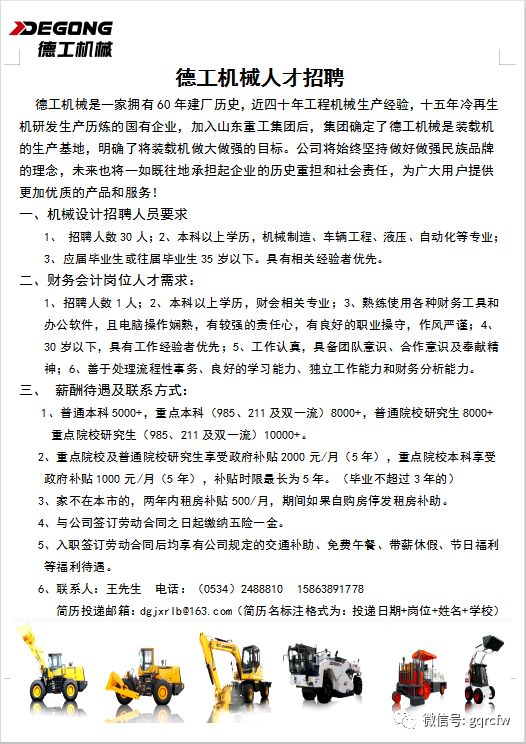 DEGONG
德工机械

德工机械人才招聘

德工机械是一家拥有60年建厂历史，近四十年工程机械生产经验，十五年冷再生机研发生产历炼的国有企业，加入山东重工集团后，集团确定了德工机械是装载机的生产基地，明确了将装载机做大做强的目标。公司将始终坚持做好做强民族品牌的理念，未来也将一如既往地承担起企业的历史重担和社会责任，为广大用户提供更加优质的产品和服务！

一、机械设计招聘人员要求

1、 招聘人数30人；2、本科以上学历，机械制造、车辆工程、液压、自动化等专业；3、应届毕业生或往届毕业生35岁以下。具有相关经验者优先。

二、财务会计岗位人才需求：

1、招聘人数1人；2、本科以上学历，财会相关专业；3、熟练使用各种财务工具和办公软件，且电脑操作娴熟，有较强的责任心，有良好的职业操守，作风严谨；4、30岁以下，具有工作经验者优先；5、工作认真，具备团队意识、合作意识及奉献精神；6、善于处理流程性事务、良好的学习能力、独立工作能力和财务分析能力。

三、 薪酬待遇及联系方式：

1、普通本科5000+，重点本科（985、211及双一流）8000+，普通院校研究生8000+ 重点院校研究生（985、211及双一流）10000+。

2、重点院校及普通院校研究生享受政府补贴2000元/月（5年），重点院校本科享受政府补贴1000元/月（5年），补贴时限最长为5年。（毕业不超过3年的）

3、家不在本市的，两年内租房补贴500/月，期间如果自购房停发租房补助。

4、与公司签订劳动合同之日起缴纳五险一金。

5、入职签订劳动合同后均享有公司规定的交通补助、免费午餐、带薪休假、节日福利等福利待遇。

6、联系人：王先生 电话：（0534）2488810 15863891778

简历投递邮箱：dgjxrlb@163.com（简历名标注格式为：投递日期+岗位+姓名+学校）

微信号: gqrcfw